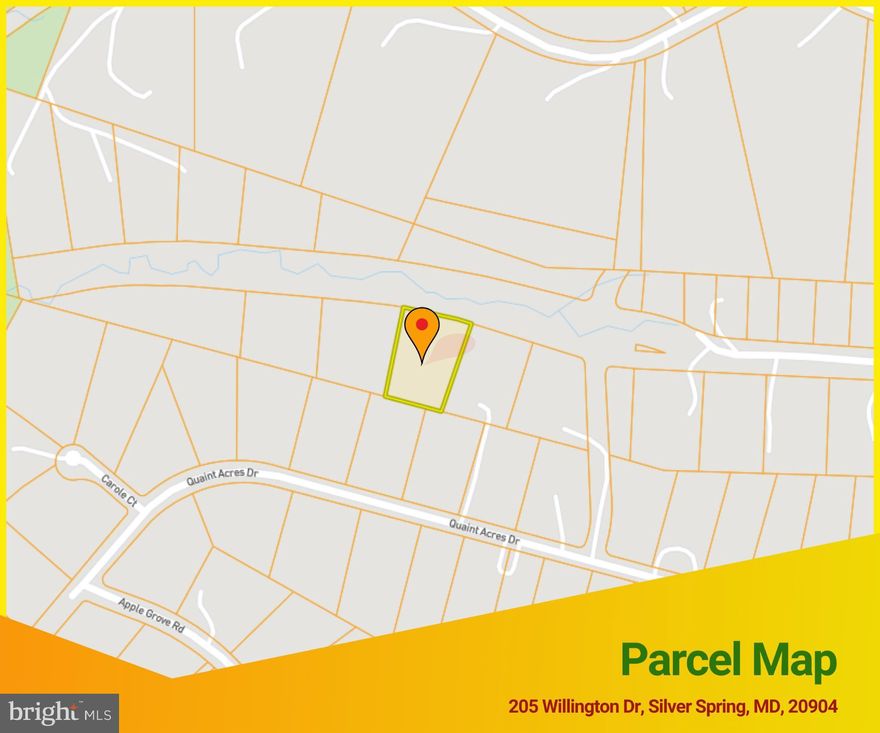 Carole Ct

Quaint Acres Dr

Quaint Acres Dr

Apple Grove Rd

Parcel Map

205 Willington Dr, Silver Spring, MD, 20904

bright MLS